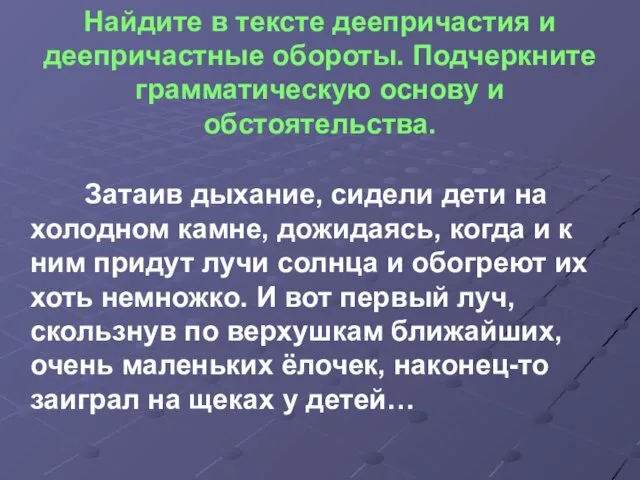 Найдите в тексте деепричастия и деепричастные обороты. Подчеркните грамматическую основу и обстоятельства.

Затаив дыхание, сидели дети на холодном камне, дожидаясь, когда и к ним придут лучи солнца и обогреют их хоть немножко. И вот первый луч, скользнув по верхушкам ближайших, очень маленьких ёлочек, наконец-то заиграл на щеках у детей…